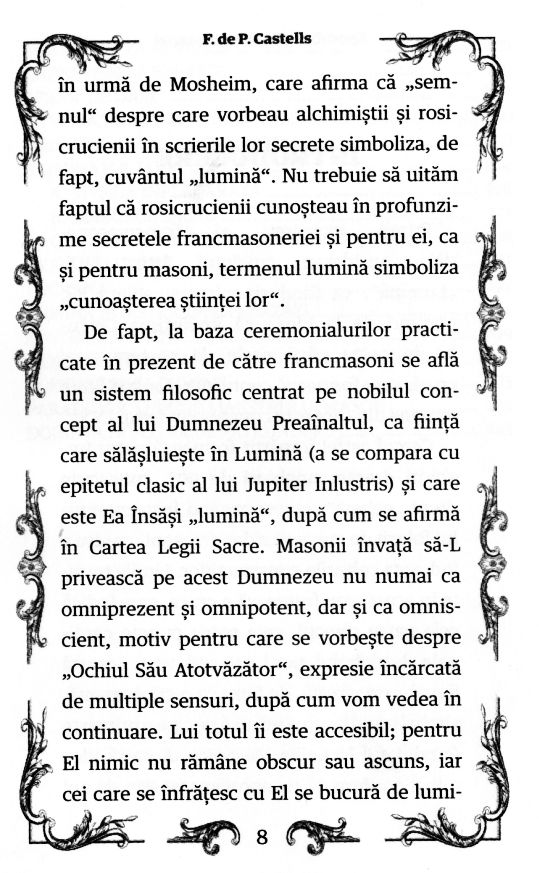 F. de P. Castells

în urmă de Mosheim, care afirma că „semnul“ despre care vorbeau alchimiștii și rosicrucienii în scrierile lor secrete simboliza, de fapt, cuvântul „lumină“. Nu trebuie să uităm faptul că rosicrucienii cunoșteau în profunzime secretele francmasoneriei și pentru ei, ca și pentru masoni, termenul lumină simboliza „cunoașterea științei lor“.

De fapt, la baza ceremonialurilor practicate în prezent de către francmasoni se află un sistem filosofic centrat pe nobilul concept al lui Dumnezeu Preaînaltul, ca ființă care sălășluiește în Lumină (a se compara cu epitetul clasic al lui Jupiter Inlustris) și care este Ea Însăși „lumină“, după cum se afirmă în Cartea Legii Sacre. Masonii învață să-L privească pe acest Dumnezeu nu numai ca omniprezent și omnipotent, dar și ca omniscient, motiv pentru care se vorbește despre „Ochiul Său Atotvăzător“, expresie încărcată de multiple sensuri, după cum vom vedea în continuare. Lui totul îi este accesibil; pentru El nimic nu rămâne obscur sau ascuns, iar cei care se înfrățesc cu El se bucură de lumi-

8